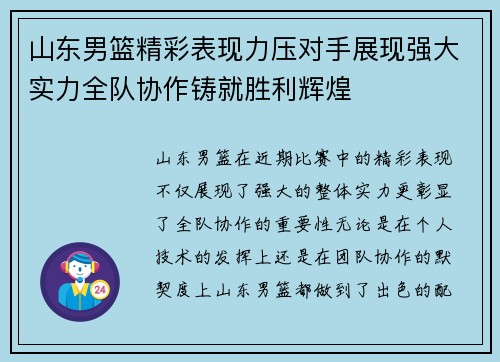 山东男篮精彩表现力压对手展现强大实力全队协作铸就胜利辉煌

山东男篮在近期比赛中的精彩表现不仅展现了强大的整体实力更彰显了全队协作的重要性无论是在个人技术的发挥上还是在团队协作的默契度上山东男篮都做到了出色的配

24